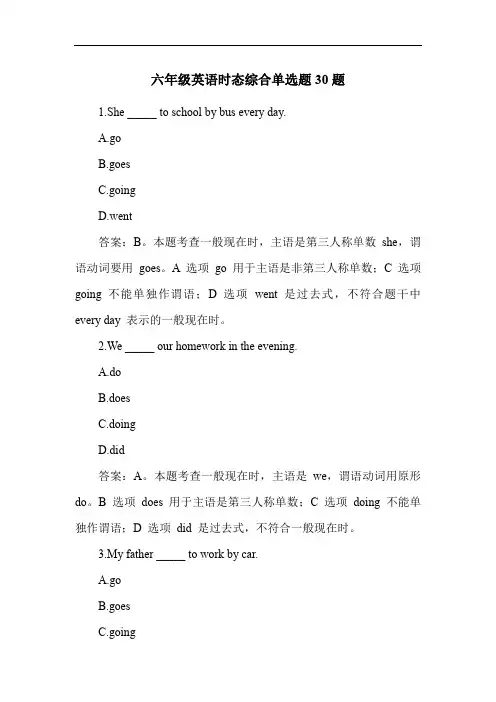 六年级英语时态综合单选题 30 题

1.She _____ to school by bus every day.

A.go

B.goes

C.going

D.went

答案：B。本题考查一般现在时，主语是第三人称单数 she，谓语动词要用 goes。A 选项 go 用于主语是非第三人称单数；C 选项 going 不能单独作谓语；D 选项 went 是过去式，不符合题干中 every day 表示的一般现在时。

2.We _____ our homework in the evening.

A.do

B.does

C.doing

D.did

答案：A。本题考查一般现在时，主语是 we，谓语动词用原形 do。B 选项 does 用于主语是第三人称单数；C 选项 doing 不能单独作谓语；D 选项 did 是过去式，不符合一般现在时。

3.My father _____ to work by car.

A.go

B.goes

C.going